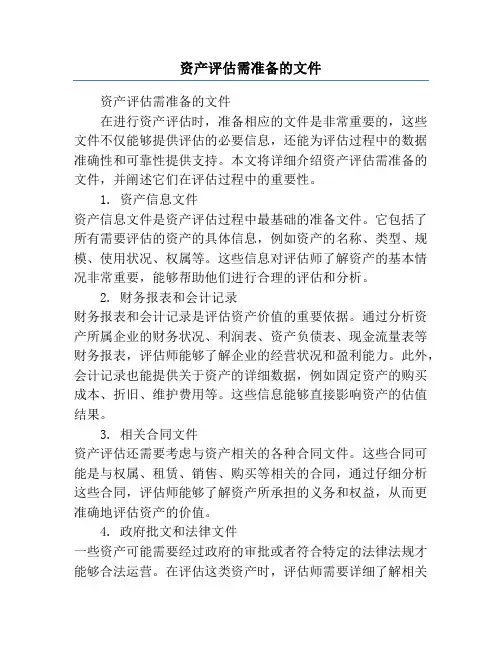 资产评估需准备的文件

资产评估需准备的文件

在进行资产评估时，准备相应的文件是非常重要的，这些文件不仅能够提供评估的必要信息，还能为评估过程中的数据准确性和可靠性提供支持。本文将详细介绍资产评估需准备的文件，并阐述它们在评估过程中的重要性。

1. 资产信息文件

资产信息文件是资产评估过程中最基础的准备文件。它包括了所有需要评估的资产的具体信息，例如资产的名称、类型、规模、使用状况、权属等。这些信息对评估师了解资产的基本情况非常重要，能够帮助他们进行合理的评估和分析。

2. 财务报表和会计记录

财务报表和会计记录是评估资产价值的重要依据。通过分析资产所属企业的财务状况、利润表、资产负债表、现金流量表等财务报表，评估师能够了解企业的经营状况和盈利能力。此外，会计记录也能提供关于资产的详细数据，例如固定资产的购买成本、折旧、维护费用等。这些信息能够直接影响资产的估值结果。

3. 相关合同文件

资产评估还需要考虑与资产相关的各种合同文件。这些合同可能是与权属、租赁、销售、购买等相关的合同，通过仔细分析这些合同，评估师能够了解资产所承担的义务和权益，从而更准确地评估资产的价值。

4. 政府批文和法律文件

一些资产可能需要经过政府的审批或者符合特定的法律法规才能够合法运营。在评估这类资产时，评估师需要详细了解相关